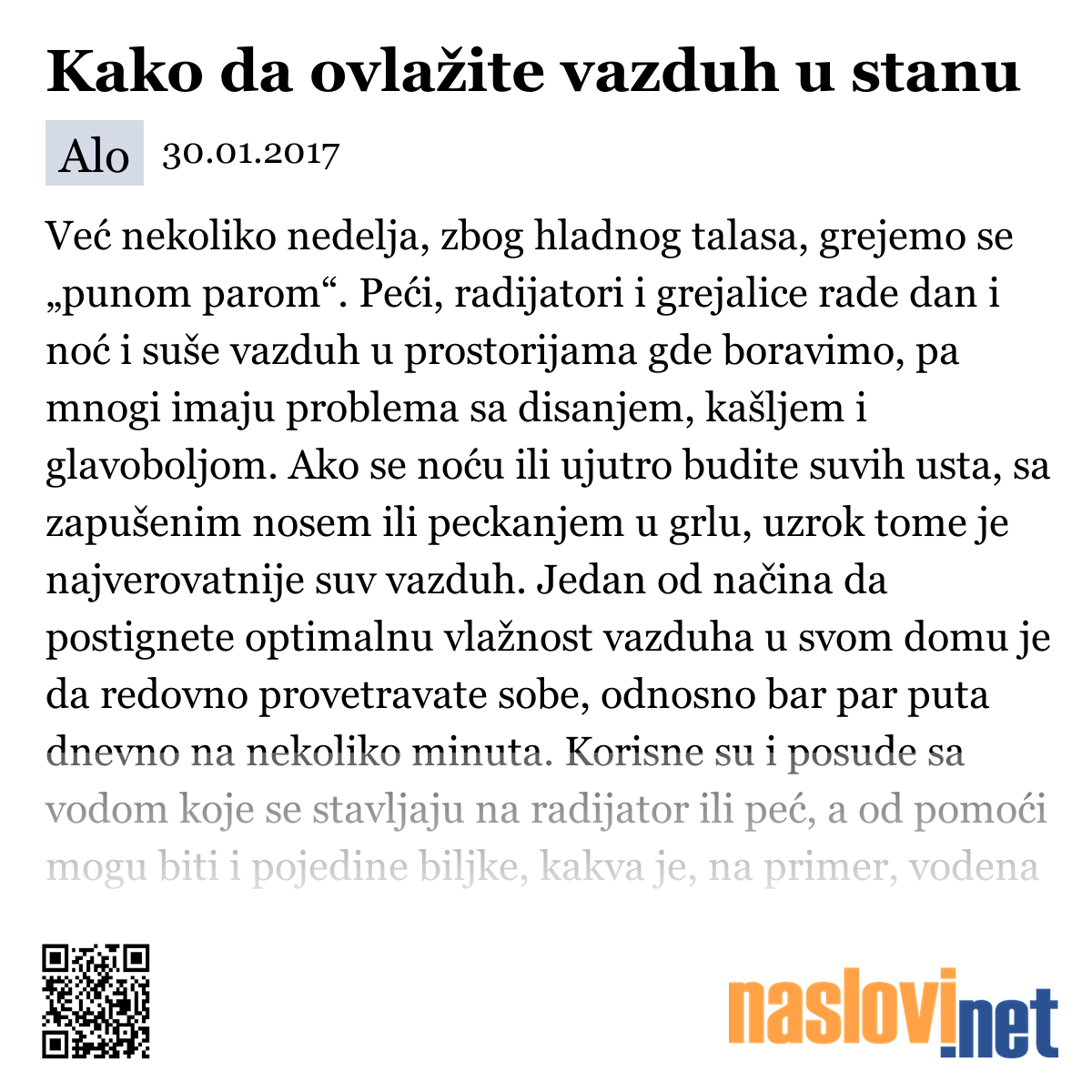 Kako da ovlažite vazduh u stanu

Alo 30.01.2017

Već nekoliko nedelja, zbog hladnog talasa, grejemo se „punom parom“. Peći, radijatori i grejalice rade dan i noć i suše vazduh u prostorijama gde boravimo, pa mnogi imaju problema sa disanjem, kašljem i glavoboljom. Ako se noću ili ujutro budite suvih usta, sa zapušenim nosem ili peckanjem u grlu, uzrok tome je najverovatnije suv vazduh. Jedan od načina da postignete optimalnu vlažnost vazduha u svom domu je da redovno provetravate sobe, odnosno bar par puta dnevno na nekoliko minuta. Korisne su i posude sa vodom koje se stavljaju na radijator ili peć, a od pomoći mogu biti i pojedine biljke, kakva je, na primer, vodena

naslovi.net